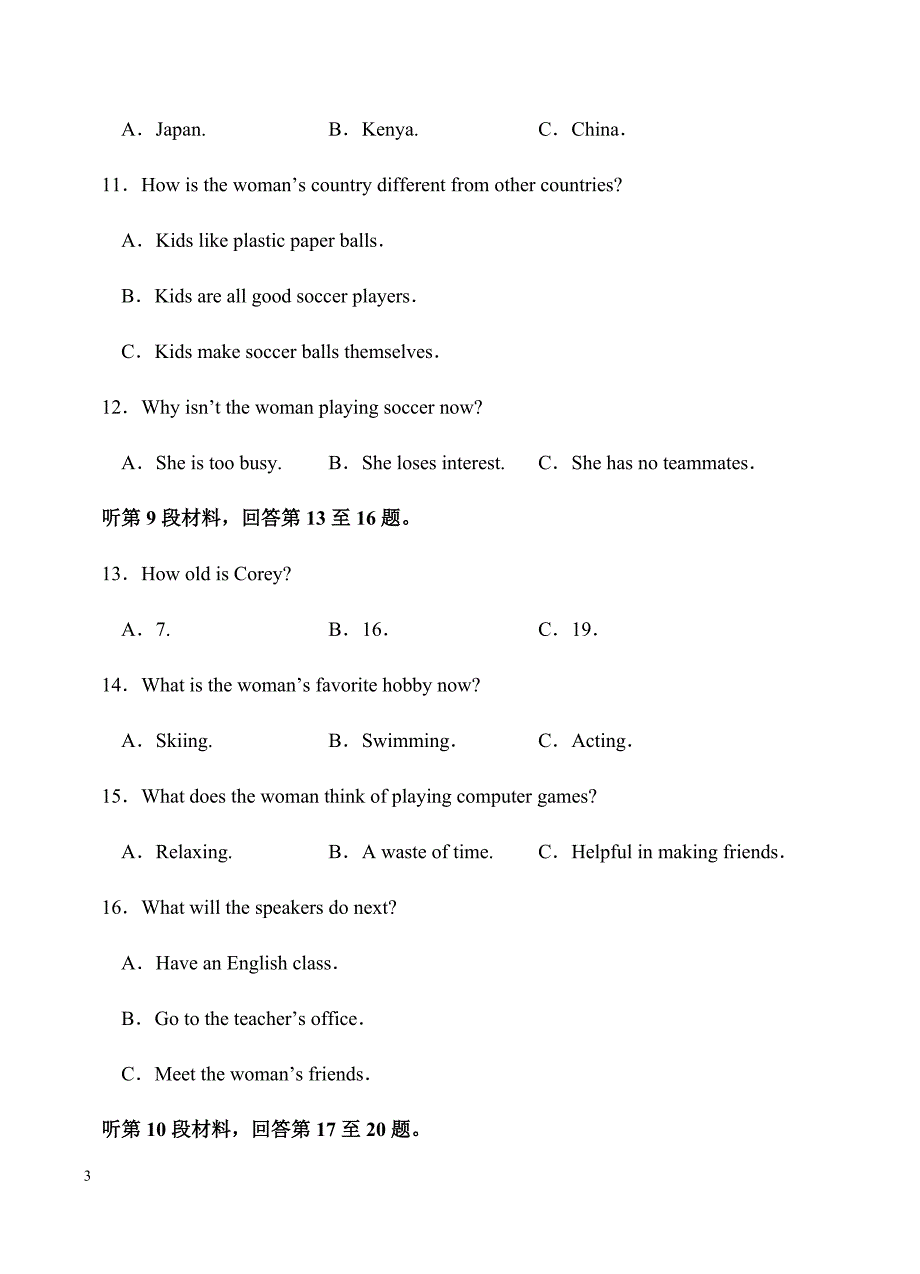 A．Japan.　　B．Kenya.　　C．China．

11．How is the woman’s country different from other countries?

A．Kids like plastic paper balls．

B．Kids are all good soccer players．

C．Kids make soccer balls themselves．

12．Why isn’t the woman playing soccer now?

A．She is too busy.　　B．She loses interest.　　C．She has no teammates．

听第 9 段材料，回答第 13 至 16 题。

13．How old is Corey?

A．7.　　B．16.　　C．19.

14．What is the woman’s favorite hobby now?

A．Skiing.　　B．Swimming.　　C．Acting.

15．What does the woman think of playing computer games?

A．Relaxing.　　B．A waste of time.　　C．Helpful in making friends．

16．What will the speakers do next?

A．Have an English class．

B．Go to the teacher’s office．

C．Meet the woman’s friends．

听第 10 段材料，回答第 17 至 20 题。

3